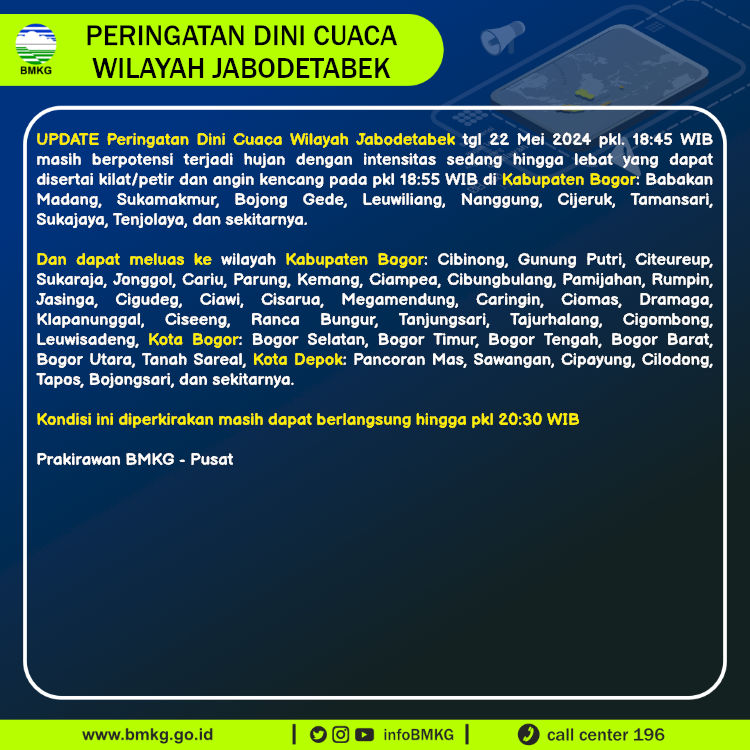 BMKG

PERINGATAN DINI CUACA
WILAYAH JABODETABEK

UPDATE Peringatan Dini Cuaca Wilayah Jabodetabek tgl 22 Mei 2024 pkl. 18:45 WIB masih berpotensi terjadi hujan dengan intensitas sedang hingga lebat yang dapat disertai kilat/petir dan angin kencang pada pkl 18:55 WIB di Kabupaten Bogor: Babakan Madang, Sukamakmur, Bojong Gede, Leuwiliang, Nanggung, Cijeruk, Tamansari, Sukajaya, Tenjolaya, dan sekitarnya.

Dan dapat meluas ke wilayah Kabupaten Bogor: Cibinong, Gunung Putri, Citeureup, Sukaraja, Jonggol, Cariu, Parung, Kemang, Ciampea, Cibungbulang, Pamijahan, Rumpin, Jasinga, Cigudeg, Ciawi, Cisarua, Megamendung, Caringin, Ciomas, Dramaga, Klapanunggal, Ciseeng, Ranca Bungur, Tanjungsari, Tajurhalang, Cigombong, Leuwisadeng, Kota Bogor: Bogor Selatan, Bogor Timur, Bogor Tengah, Bogor Barat, Bogor Utara, Tanah Sareal, Kota Depok: Pancoran Mas, Sawangan, Cipayung, Cilodong, Tapos, Bojongsari, dan sekitarnya.

Kondisi ini diperkirakan masih dapat berlangsung hingga pkl 20:30 WIB

Prakirawan BMKG - Pusat

www.bmkg.go.id | infoBMKG | call center 196